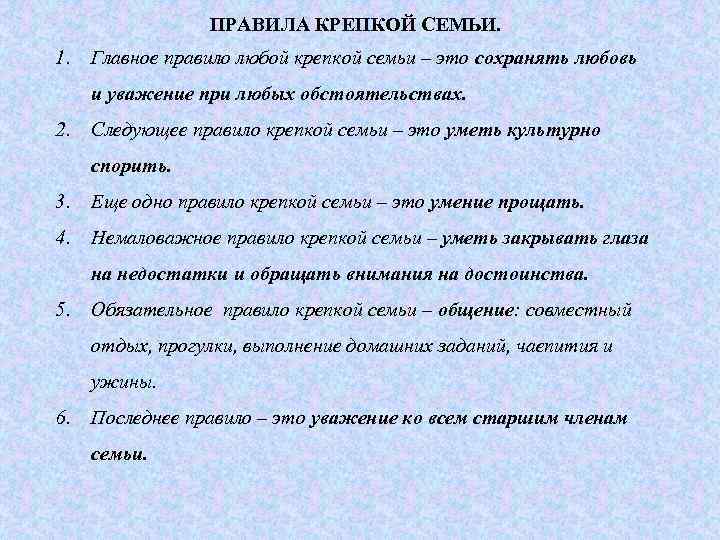 ПРАВИЛА КРЕПКОЙ СЕМЬИ.

1. Главное правило любой крепкой семьи – это сохранять любовь и уважение при любых обстоятельствах.

2. Следующее правило крепкой семьи – это уметь культурно спорить.

3. Еще одно правило крепкой семьи – это умение прощать.

4. Немаловажное правило крепкой семьи – уметь закрывать глаза на недостатки и обращать внимания на достоинства.

5. Обязательное правило крепкой семьи – общение: совместный отдых, прогулки, выполнение домашних заданий, чаепития и ужины.

6. Последнее правило – это уважение ко всем старшим членам семьи.